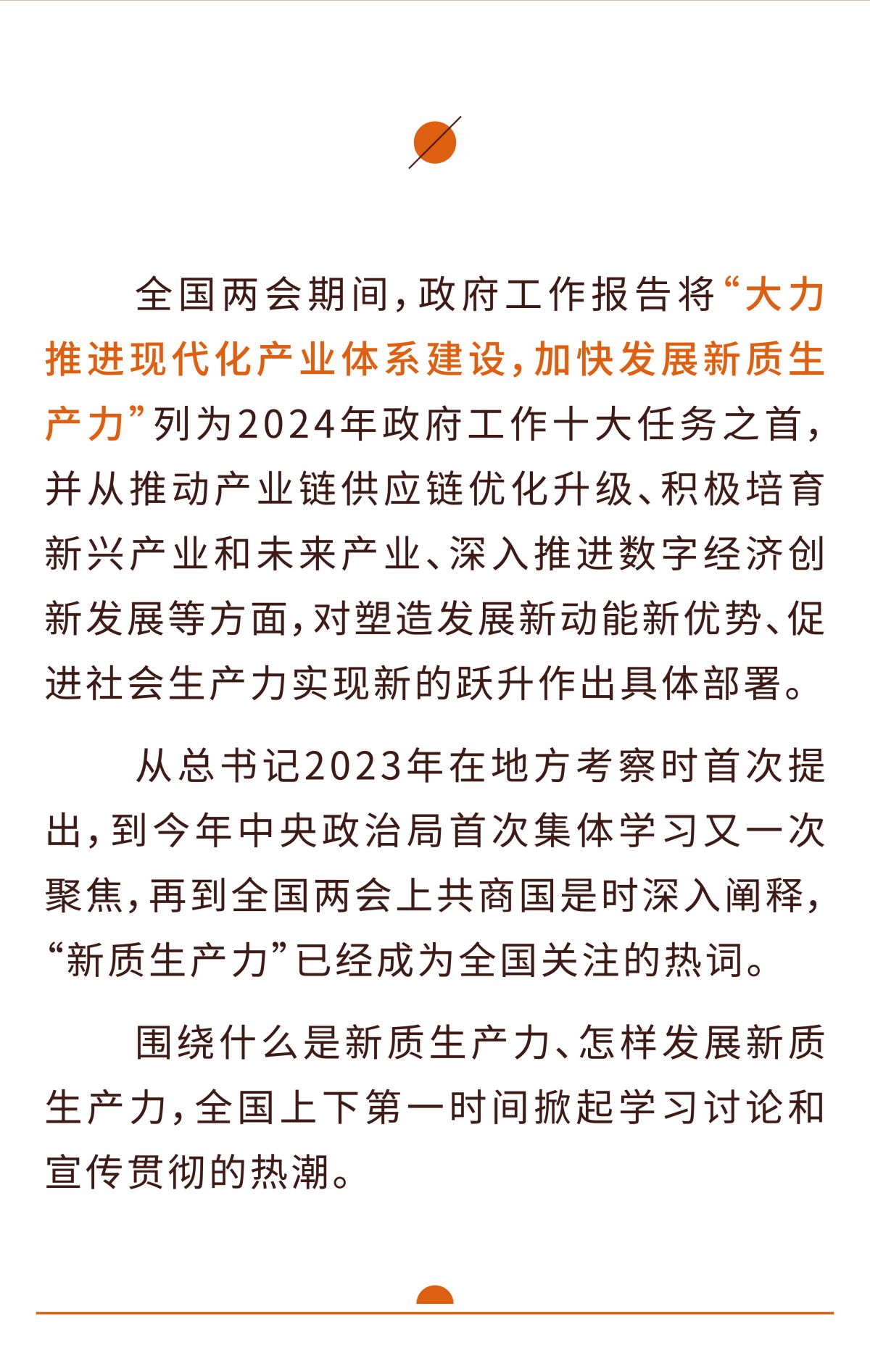 全国两会期间，政府工作报告将“大力推进现代化产业体系建设，加快发展新质生产力”列为2024年政府工作十大任务之首，并从推动产业链供应链优化升级、积极培育新兴产业和未来产业、深入推进数字经济创新发展等方面，对塑造发展新动能新优势、促进社会生产力实现新的跃升作出具体部署。

从总书记2023年在地方考察时首次提出，到今年中央政治局首次集体学习又一次聚焦，再到全国两会上共商国是时深入阐释，“新质生产力”已经成为全国关注的热词。

围绕什么是新质生产力、怎样发展新质生产力，全国上下第一时间掀起学习讨论和宣传贯彻的热潮。